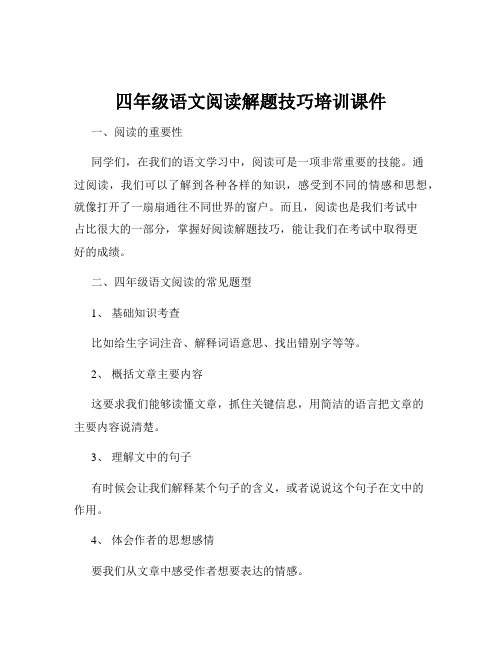 四年级语文阅读解题技巧培训课件

一、阅读的重要性

同学们，在我们的语文学习中，阅读可是一项非常重要的技能。通过阅读，我们可以了解到各种各样的知识，感受到不同的情感和思想，就像打开了一扇扇通往不同世界的窗户。而且，阅读也是我们考试中占比很大的一部分，掌握好阅读解题技巧，能让我们在考试中取得更好的成绩。

二、四年级语文阅读的常见题型

1、 基础知识考查

比如给生字词注音、解释词语意思、找出错别字等等。

2、 概括文章主要内容

这要求我们能够读懂文章，抓住关键信息，用简洁的语言把文章的主要内容说清楚。

3、 理解文中的句子

有时候会让我们解释某个句子的含义，或者说说这个句子在文中的作用。

4、 体会作者的思想感情

要我们从文章中感受作者想要表达的情感。